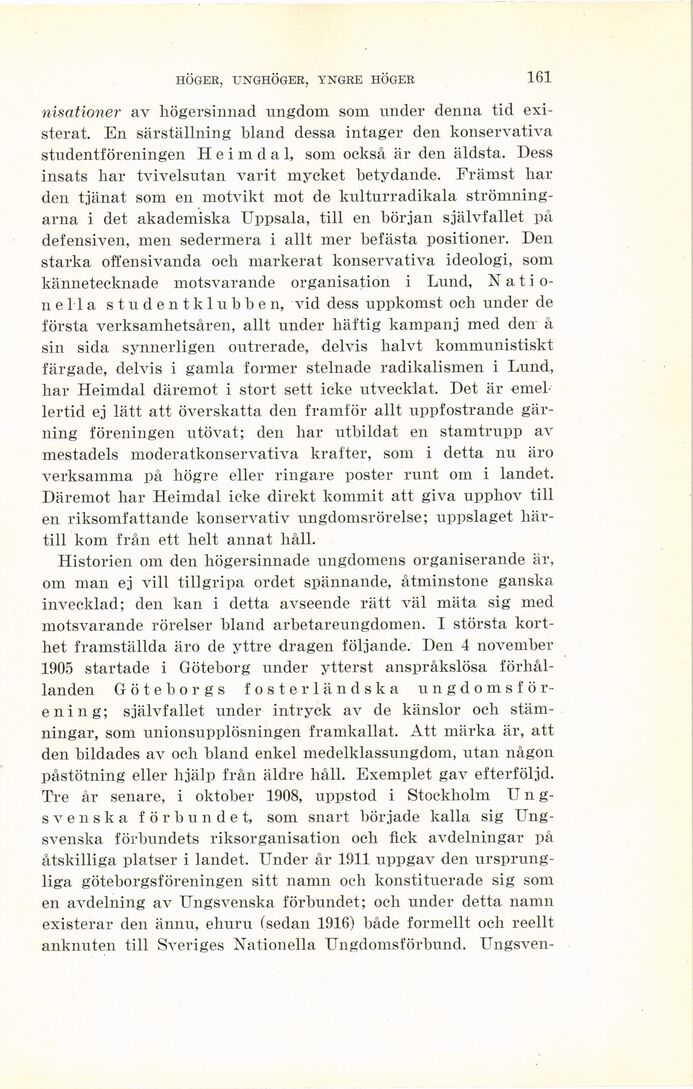 HÖGER, UNGHÖGER, YNGRE HÖGER 161

nisationer av högersinnad ungdom som under denna tid existerat. En särställning bland dessa intager den konservativa studentföreningen Heimdal, som också är den äldsta. Dess insats har tvivelsutan varit mycket betydande. Främst har den tjänat som en motvikt mot de kulturradikala strömningarna i det akademiska Uppsala, till en början självfallet på defensiven, men sedermera i allt mer befästa positioner. Den starka offensivanda och markerat konservativa ideologi, som kännetecknade motsvarande organisation i Lund, Nationella studentklubben, vid dess uppkomst och under de första verksamhetsåren, allt under häftig kampanj med den å sin sida synnerligen outrerade, delvis halvt kommunistiskt färgade, delvis i gamla former stelnade radikalismen i Lund, har Heimdal däremot i stort sett icke utvecklat. Det är emellertid ej lätt att överskatta den framför allt uppfostrande gärning föreningen utövat; den har utbildat en stamtrupp av mestadels moderatkonservativa krafter, som i detta nu äro verksamma på högre eller ringare poster runt om i landet. Däremot har Heimdal icke direkt kommit att giva upphov till en riksomfattande konservativ ungdomsrörelse; uppslaget härtill kom från ett helt annat håll.

Historien om den högersinnade ungdomens organiserande är, om man ej vill tillgripa ordet spännande, åtminstone ganska invecklad; den kan i detta avseende rätt väl mäta sig med motsvarande rörelser bland arbetareungdomen. I största korthet framställda äro de yttre dragen följande. Den 4 november 1905 startade i Göteborg under ytterst anspråkslösa förhållanden Göteborgs fosterländska ungdomsförening; självfallet under intryck av de känslor och stämningar, som unionsupplösningen framkallat. Att märka är, att den bildades av och bland enkel medelklassungdom, utan någon påstötning eller hjälp från äldre håll. Exemplet gav efterföljd. Tre år senare, i oktober 1908, uppstod i Stockholm Ungsvenska förbundet, som snart började kalla sig Ungsvenska förbundets riksorganisation och fick avdelningar på åtskilliga platser i landet. Under år 1911 uppgav den ursprungliga göteborgsföreningen sitt namn och konstituerade sig som en avdelning av Ungsvenska förbundet; och under detta namn existerar den ännu, ehuru (sedan 1916) både formellt och reellt anknuten till Sveriges Nationella Ungdomsförbund. Ungsven-